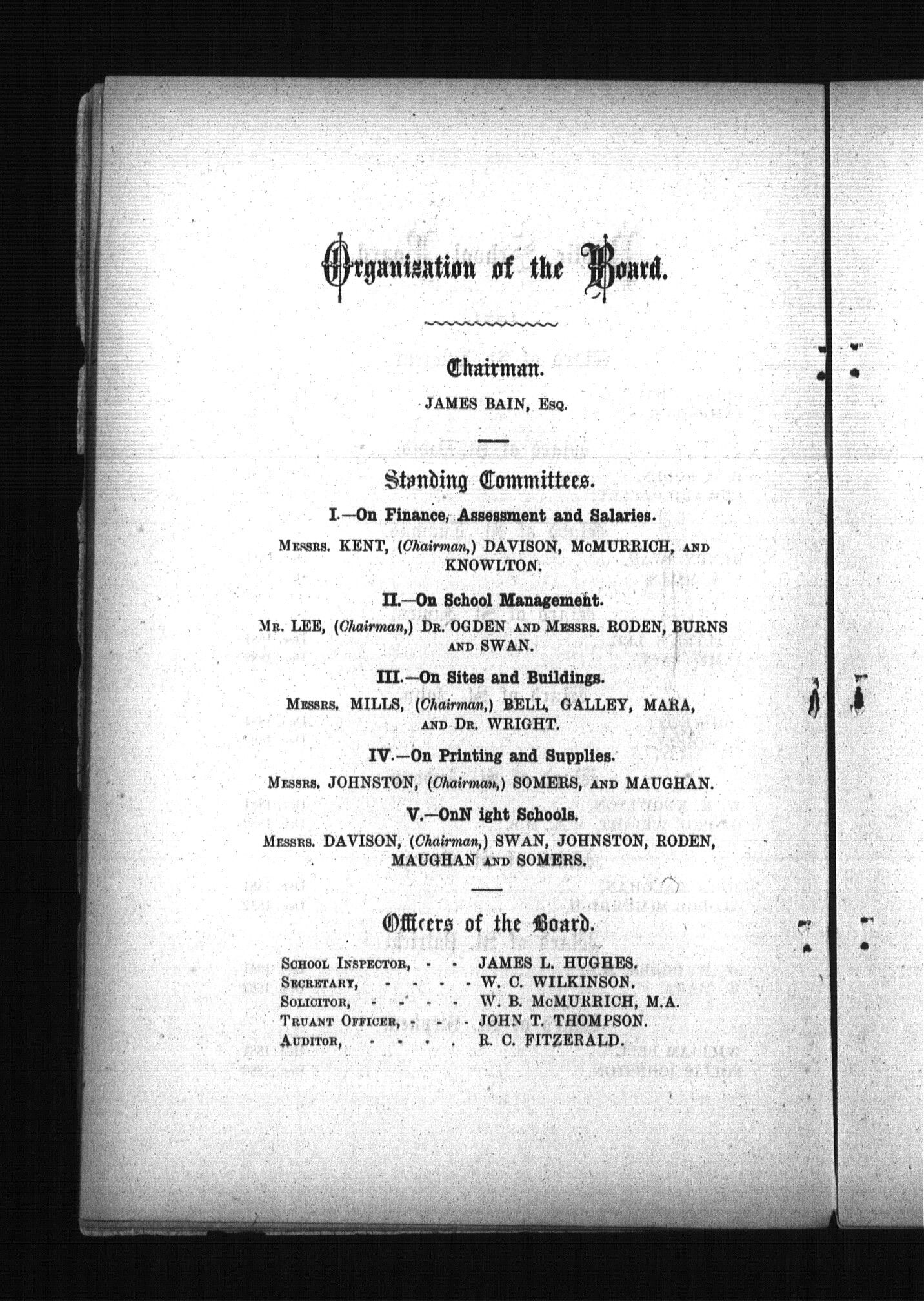 Organization of the Board.

Chairman.

JAMES BAIN, Esq.

Standing Committees.

I.—On Finance, Assessment and Salaries.

Messrs. KENT, (Chairman,) DAVISON, McMURRICH, and KNOWLTON.

II.—On School Management.

Mr. LEE, (Chairman,) Dr. OGDEN and Messrs. RODEN, BURNS and SWAN.

III.—On Sites and Buildings.

Messrs. MILLS, (Chairman,) BELL, GALLEY, MARA, and Dr. WRIGHT.

IV.—On Printing and Supplies.

Messrs. JOHNSTON, (Chairman,) SOMERS, and MAUGHAN.

V.—OnN ight Schools.

Messrs. DAVISON, (Chairman,) SWAN, JOHNSTON, RODEN, MAUGHAN and SOMERS.

Officers of the Board.

School Inspector, - - JAMES L. HUGHES.
Secretary, - - - - W. C. WILKINSON.
Solicitor, - - - - W. B. McMURRICH, M.A.
Truant Officer, - - - JOHN T. THOMPSON.
Auditor, - - - - R. C. FITZERALD.